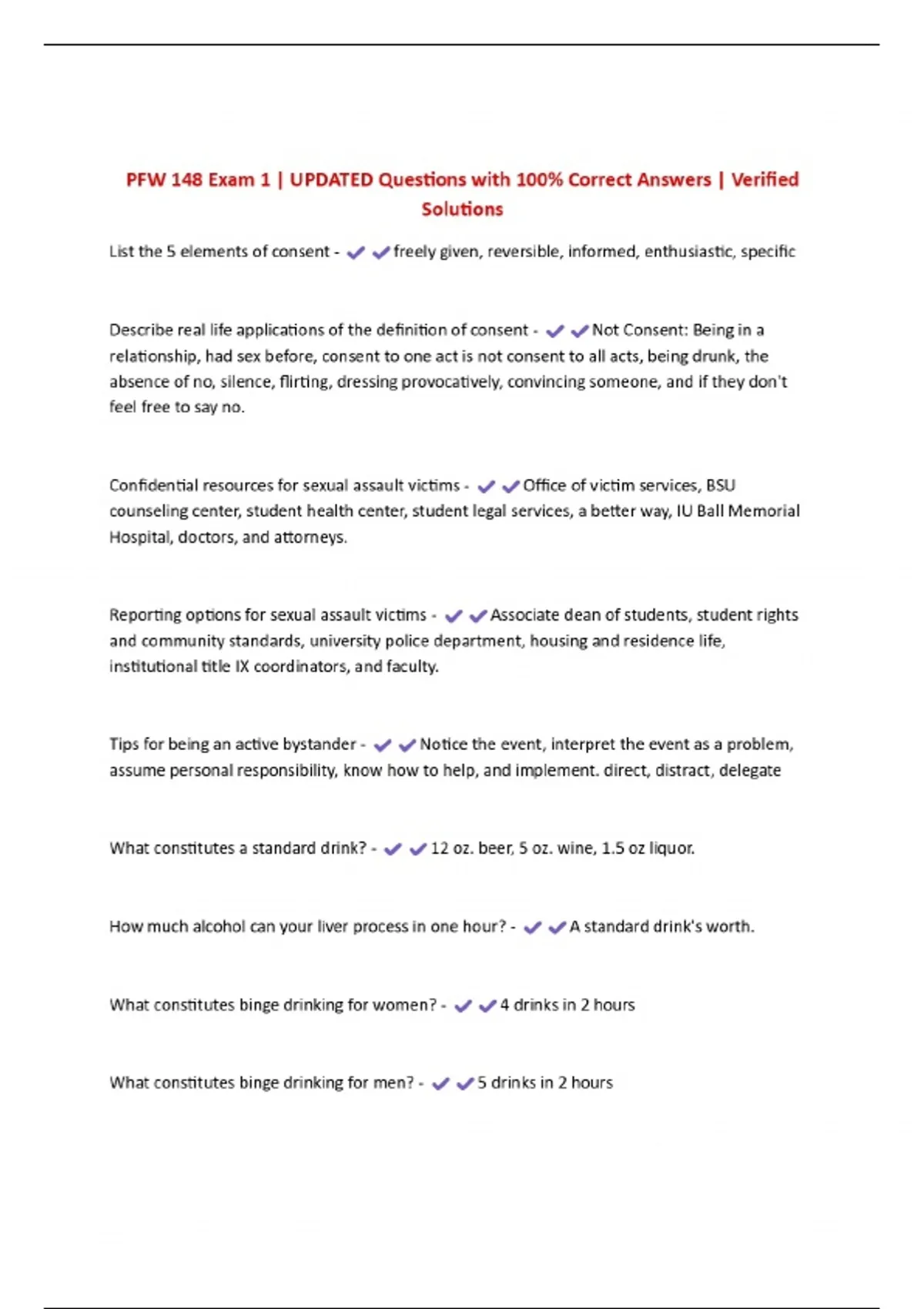 PFW 148 Exam 1 | UPDATED Questions with 100% Correct Answers | Verified Solutions

List the 5 elements of consent - ✔✔freely given, reversible, informed, enthusiastic, specific

Describe real life applications of the definition of consent - ✔✔Not Consent: Being in a relationship, had sex before, consent to one act is not consent to all acts, being drunk, the absence of no, silence, flirting, dressing provocatively, convincing someone, and if they don't feel free to say no.

Confidential resources for sexual assault victims - ✔✔Office of victim services, BSU counseling center, student health center, student legal services, a better way, IU Ball Memorial Hospital, doctors, and attorneys.

Reporting options for sexual assault victims - ✔✔Associate dean of students, student rights and community standards, university police department, housing and residence life, institutional title IX coordinators, and faculty.

Tips for being an active bystander - ✔✔Notice the event, interpret the event as a problem, assume personal responsibility, know how to help, and implement. direct, distract, delegate

What constitutes a standard drink? - ✔✔12 oz. beer, 5 oz. wine, 1.5 oz liquor.

How much alcohol can your liver process in one hour? - ✔✔A standard drink's worth.

What constitutes binge drinking for women? - ✔✔4 drinks in 2 hours

What constitutes binge drinking for men? - ✔✔5 drinks in 2 hours